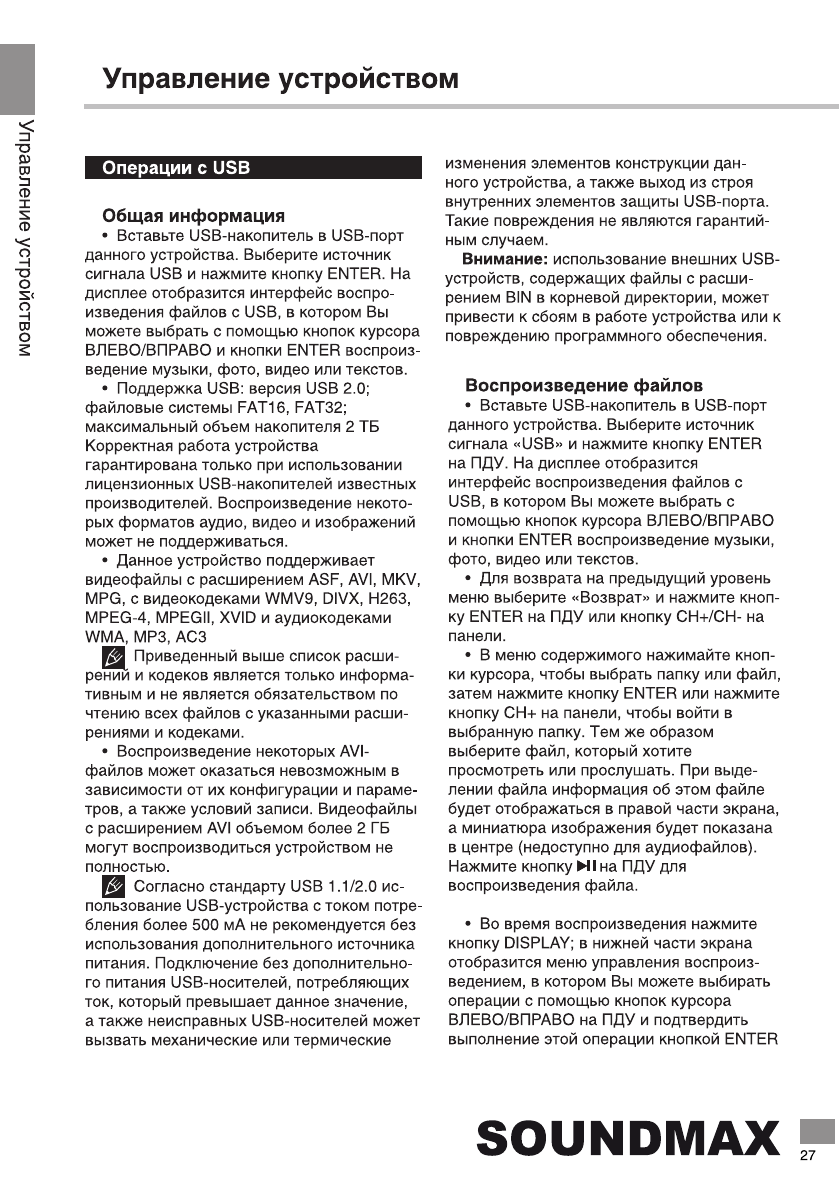 Управление устройством

Управление устройством

Операции с USB

Общая информация

• Вставьте USB-накопитель в USB-порт данного устройства. Выберите источник сигнала USB и нажмите кнопку ENTER. На дисплее отобразится интерфейс воспроизведения файлов с USB, в котором Вы можете выбрать с помощью кнопок курсора ВЛЕВО/ВПРАВО и кнопки ENTER воспроизведение музыки, фото, видео или текстов.

• Поддержка USB: версия USB 2.0; файловые системы FAT16, FAT32; максимальный объем накопителя 2 ТБ Корректная работа устройства гарантирована только при использовании лицензионных USB-накопителей известных производителей. Воспроизведение некоторых форматов аудио, видео и изображений может не поддерживаться.

• Данное устройство поддерживает видеофайлы с расширением ASF, AVI, MKV, MPG, с видеокодеками WMV9, DIVX, H263, MPEG-4, MPEGII, XVID и аудиокодеками WMA, MP3, AC3

Приведенный выше список расширений и кодеков является только информативным и не является обязательством по чтению всех файлов с указанными расширениями и кодеками.

• Воспроизведение некоторых AVI-файлов может оказаться невозможным в зависимости от их конфигурации и параметров, а также условий записи. Видеофайлы с расширением AVI объемом более 2 ГБ могут воспроизводиться устройством не полностью.

Согласно стандарту USB 1.1/2.0 использование USB-устройства с током потребления более 500 мА не рекомендуется без использования дополнительного источника питания. Подключение без дополнительного питания USB-носителей, потребляющих ток, который превышает данное значение, а также неисправных USB-носителей может вызвать механические или термические изменения элементов конструкции данного устройства, а также выход из строя внутренних элементов защиты USB-порта. Такие повреждения не являются гарантийным случаем.

Внимание: использование внешних USB-устройств, содержащих файлы с расширением BIN в корневой директории, может привести к сбоям в работе устройства или к повреждению программного обеспечения.

Воспроизведение файлов

• Вставьте USB-накопитель в USB-порт данного устройства. Выберите источник сигнала «USB» и нажмите кнопку ENTER на ПДУ. На дисплее отобразится интерфейс воспроизведения файлов с USB, в котором Вы можете выбрать с помощью кнопок курсора ВЛЕВО/ВПРАВО и кнопки ENTER воспроизведение музыки, фото, видео или текстов.

• Для возврата на предыдущий уровень меню выберите «Возврат» и нажмите кнопку ENTER на ПДУ или кнопку CH+/CH- на панели.

• В меню содержимого нажимайте кнопки курсора, чтобы выбрать папку или файл, затем нажмите кнопку ENTER или нажмите кнопку CH+ на панели, чтобы войти в выбранную папку. Тем же образом выберите файл, который хотите просмотреть или прослушать. При выделении файла информация об этом файле будет отображаться в правой части экрана, а миниатюра изображения будет показана в центре (недоступно для аудиофайлов). Нажмите кнопку ▶II на ПДУ для воспроизведения файла.

• Во время воспроизведения нажмите кнопку DISPLAY; в нижней части экрана отобразится меню управления воспроизведением, в котором Вы можете выбирать операции с помощью кнопок курсора ВЛЕВО/ВПРАВО на ПДУ и подтвердить выполнение этой операции кнопкой ENTER

SOUNDMAX

27